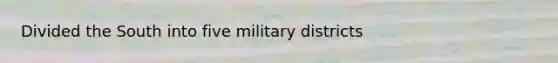 Divided the South into five military districts